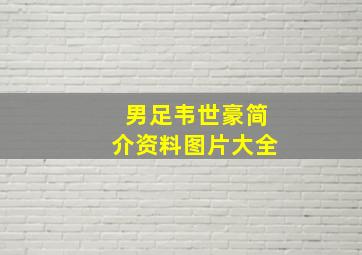 男足韦世豪简介资料图片大全